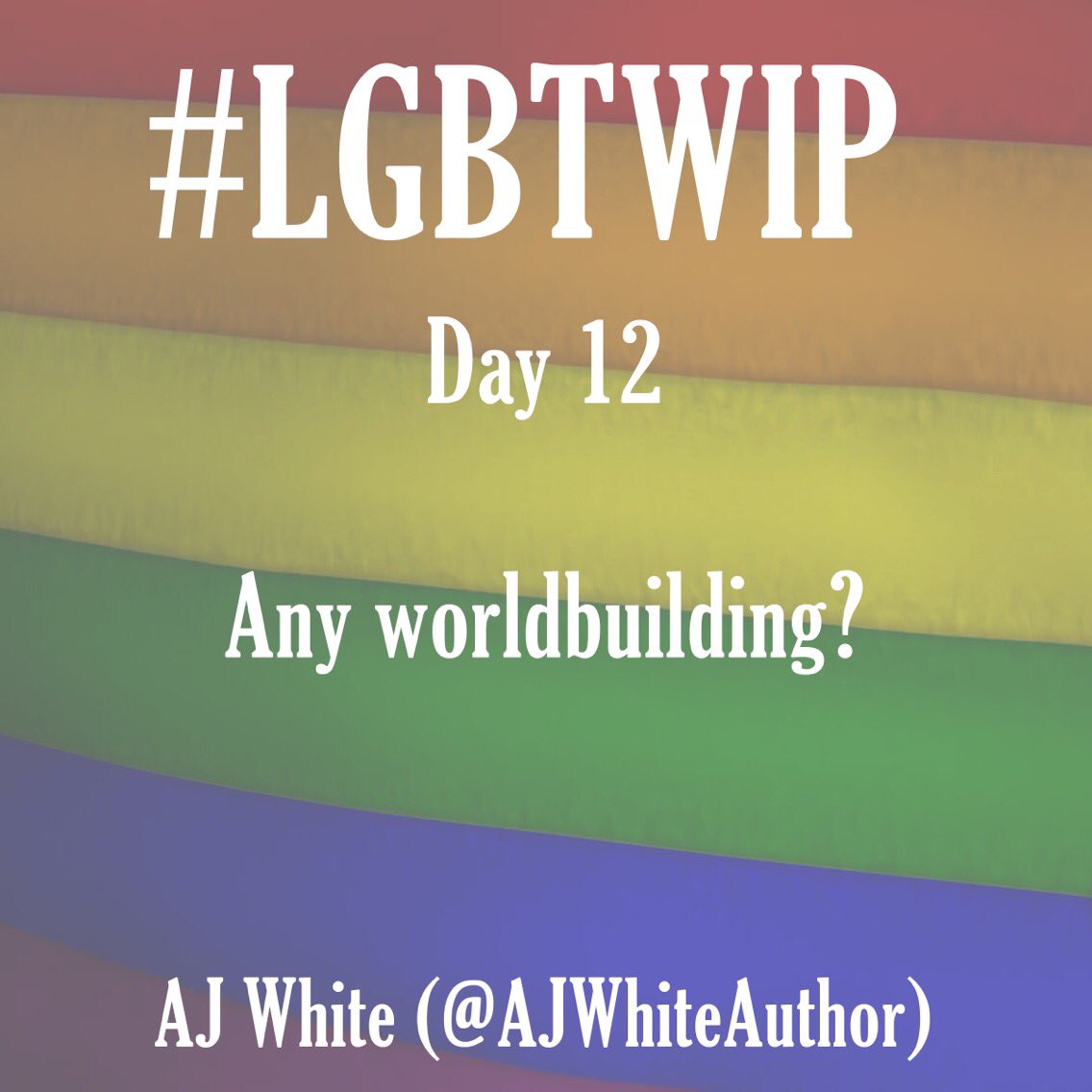 #LGBTWIP

Day 12

Any worldbuilding?

AJ White (@AJWhiteAuthor)